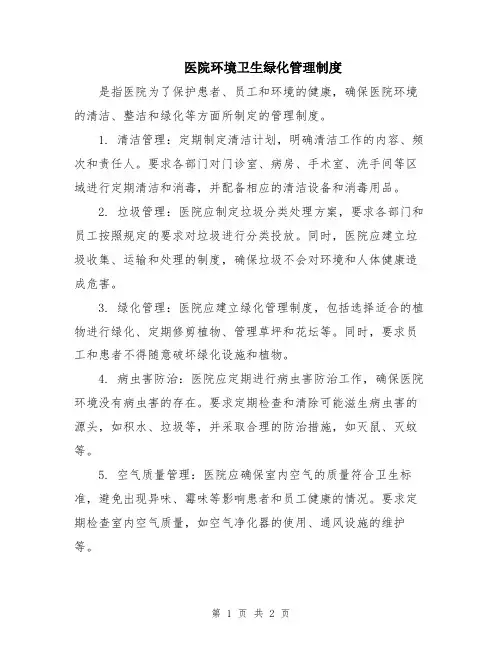 医院环境卫生绿化管理制度

是指医院为了保护患者、员工和环境的健康，确保医院环境的清洁、整洁和绿化等方面所制定的管理制度。

1. 清洁管理：定期制定清洁计划，明确清洁工作的内容、频次和责任人。要求各部门对门诊室、病房、手术室、洗手间等区域进行定期清洁和消毒，并配备相应的清洁设备和消毒用品。

2. 垃圾管理：医院应制定垃圾分类处理方案，要求各部门和员工按照规定的要求对垃圾进行分类投放。同时，医院应建立垃圾收集、运输和处理的制度，确保垃圾不会对环境和人体健康造成危害。

3. 绿化管理：医院应建立绿化管理制度，包括选择适合的植物进行绿化、定期修剪植物、管理草坪和花坛等。同时，要求员工和患者不得随意破坏绿化设施和植物。

4. 病虫害防治：医院应定期进行病虫害防治工作，确保医院环境没有病虫害的存在。要求定期检查和清除可能滋生病虫害的源头，如积水、垃圾等，并采取合理的防治措施，如灭鼠、灭蚊等。

5. 空气质量管理：医院应确保室内空气的质量符合卫生标准，避免出现异味、霉味等影响患者和员工健康的情况。要求定期检查室内空气质量，如空气净化器的使用、通风设施的维护等。

第 1 页 共 2 页